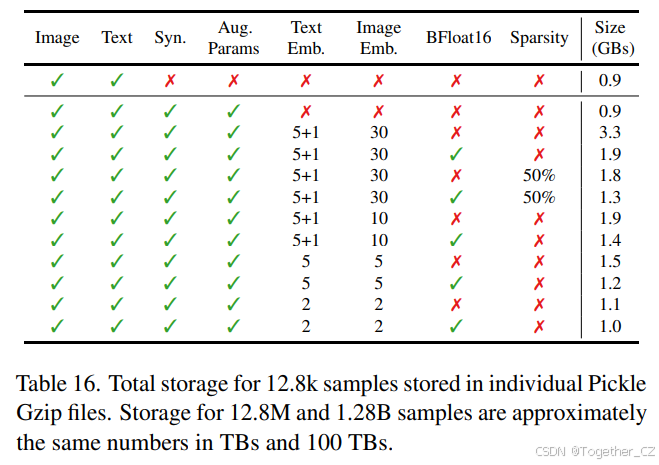 | Image | Text | Syn. | Aug. Params | Text Emb. | Image Emb. | BFloat16 | Sparsity | Size (GBs) |
|---|---|---|---|---|---|---|---|---|
| ✓ | ✓ | ✗ | ✗ | ✗ | ✗ | ✗ | ✗ | 0.9 |
| ✓ | ✓ | ✓ | ✓ | ✗ | ✗ | ✗ | ✗ | 0.9 |
| ✓ | ✓ | ✓ | ✓ | 5+1 | 30 | ✗ | ✗ | 3.3 |
| ✓ | ✓ | ✓ | ✓ | 5+1 | 30 | ✓ | ✗ | 1.9 |
| ✓ | ✓ | ✓ | ✓ | 5+1 | 30 | ✗ | 50% | 1.8 |
| ✓ | ✓ | ✓ | ✓ | 5+1 | 30 | ✓ | 50% | 1.3 |
| ✓ | ✓ | ✓ | ✓ | 5+1 | 10 | ✗ | ✗ | 1.9 |
| ✓ | ✓ | ✓ | ✓ | 5+1 | 10 | ✓ | ✗ | 1.4 |
| ✓ | ✓ | ✓ | ✓ | 5 | 5 | ✗ | ✗ | 1.5 |
| ✓ | ✓ | ✓ | ✓ | 5 | 5 | ✓ | ✗ | 1.2 |
| ✓ | ✓ | ✓ | ✓ | 2 | 2 | ✗ | ✗ | 1.1 |
| ✓ | ✓ | ✓ | ✓ | 2 | 2 | ✓ | ✗ | 1.0 |

Table 16. Total storage for 12.8k samples stored in individual Pickle Gzip files. Storage for 12.8M and 1.28B samples are approximately the same numbers in TBs and 100 TBs.

CSDN @Together_CZ